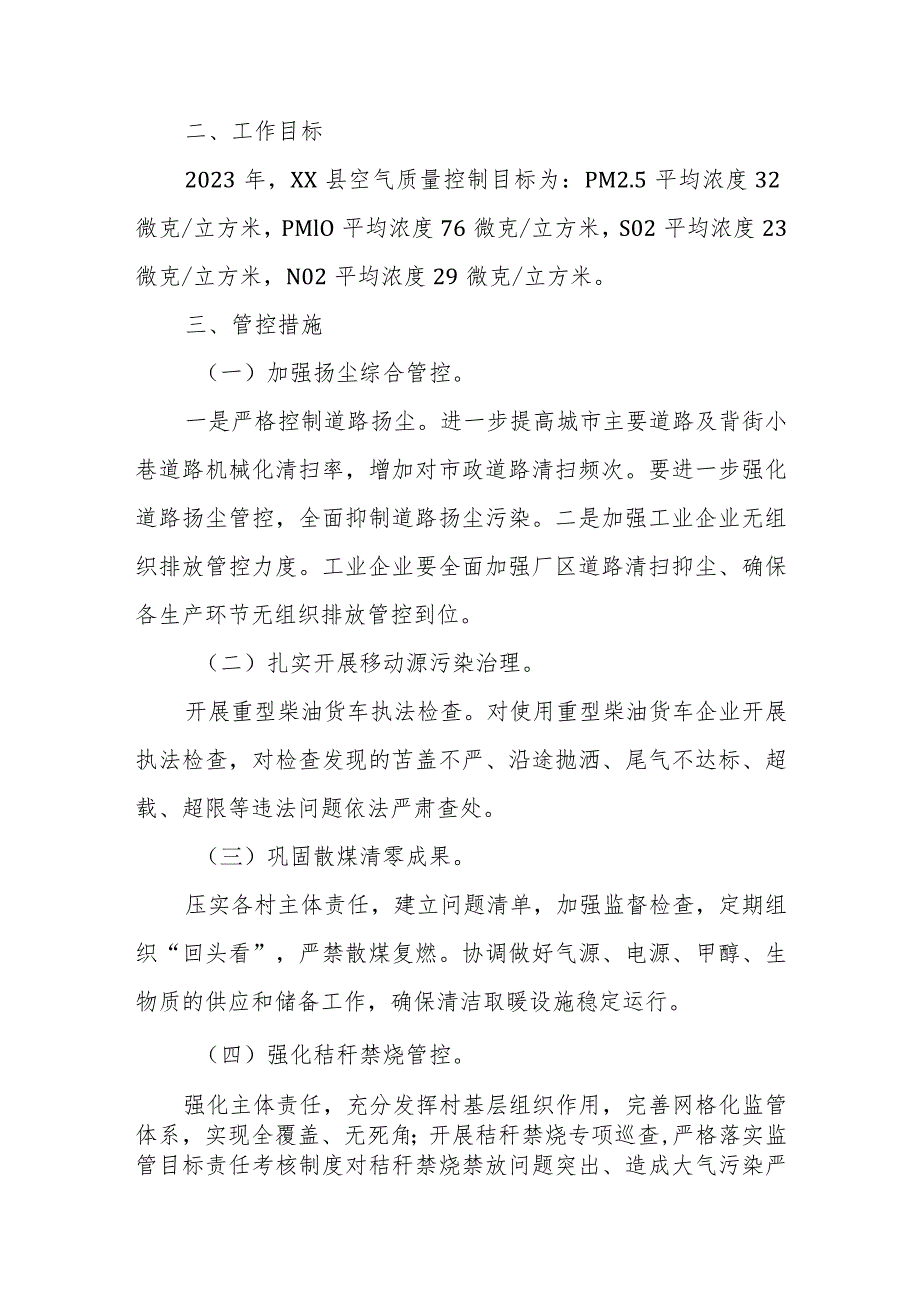 二、工作目标

2023 年，XX 县空气质量控制目标为：PM2.5 平均浓度 32 微克/立方米，PMlO 平均浓度 76 微克/立方米，S02 平均浓度 23 微克/立方米，N02 平均浓度 29 微克/立方米。

三、管控措施

（一）加强扬尘综合管控。

一是严格控制道路扬尘。进一步提高城市主要道路及背街小巷道路机械化清扫率，增加对市政道路清扫频次。要进一步强化道路扬尘管控，全面抑制道路扬尘污染。二是加强工业企业无组织排放管控力度。工业企业要全面加强厂区道路清扫抑尘、确保各生产环节无组织排放管控到位。

（二）扎实开展移动源污染治理。

开展重型柴油货车执法检查。对使用重型柴油货车企业开展执法检查，对检查发现的苫盖不严、沿途抛洒、尾气不达标、超载、超限等违法问题依法严肃查处。

（三）巩固散煤清零成果。

压实各村主体责任，建立问题清单，加强监督检查，定期组织“回头看”，严禁散煤复燃。协调做好气源、电源、甲醇、生物质的供应和储备工作，确保清洁取暖设施稳定运行。

（四）强化秸秆禁烧管控。

强化主体责任，充分发挥村基层组织作用，完善网格化监管体系，实现全覆盖、无死角；开展秸秆禁烧专项巡查，严格落实监管目标责任考核制度对秸秆禁烧禁放问题突出、造成大气污染严